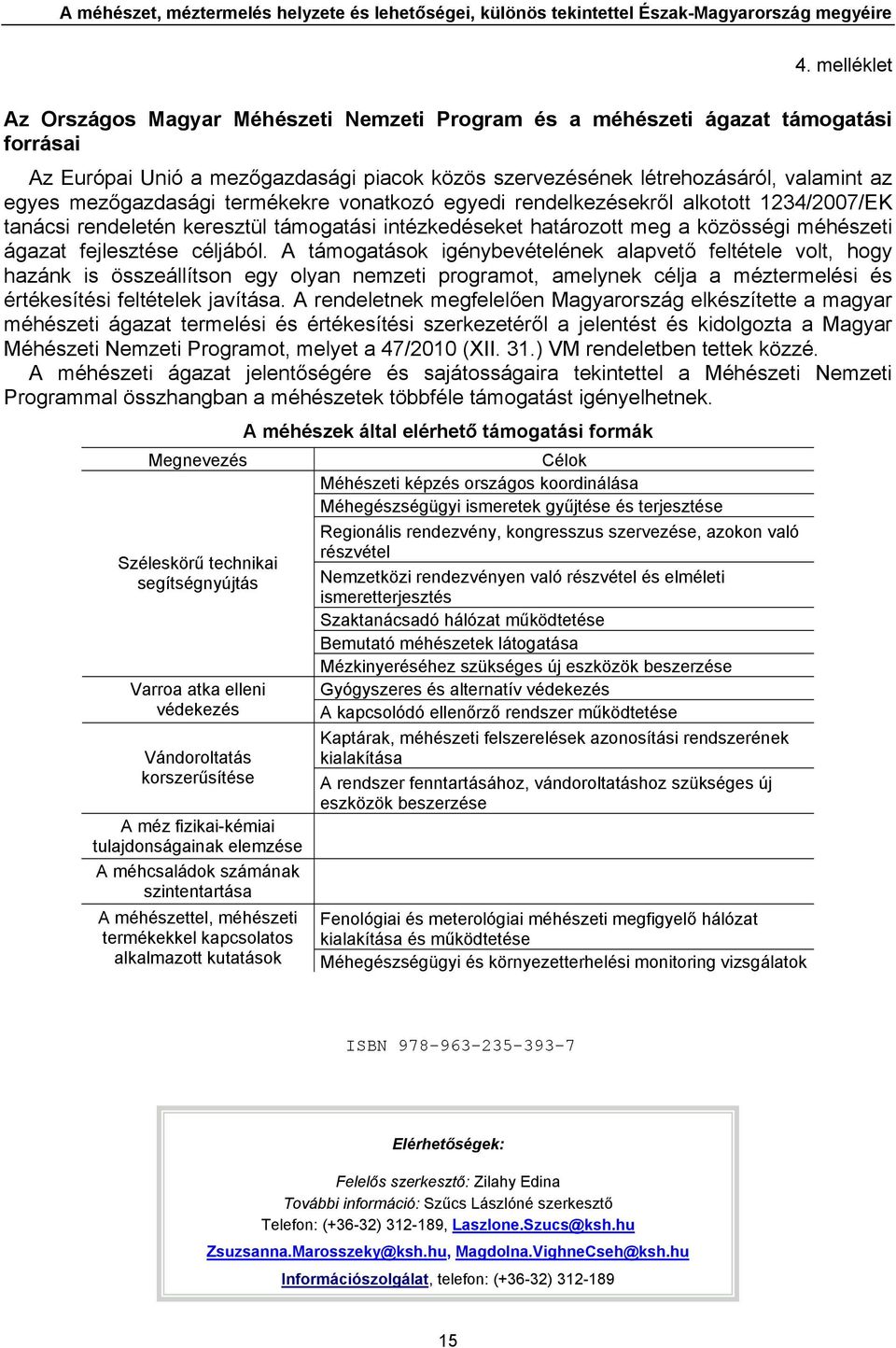 A méhészet, méztermelés helyzete és lehetőségei, különös tekintettel Észak-Magyarország megyéire

4. melléklet

Az Országos Magyar Méhészeti Nemzeti Program és a méhészeti ágazat támogatási forrásai

Az Európai Unió a mezőgazdasági piacok közös szervezésének létrehozásáról, valamint az egyes mezőgazdasági termékekre vonatkozó egyedi rendelkezésekről alkotott 1234/2007/EK tanácsi rendeletén keresztül támogatási intézkedéseket határozott meg a közösségi méhészeti ágazat fejlesztése céljából. A támogatások igénybevételének alapvető feltétele volt, hogy hazánk is összeállítson egy olyan nemzeti programot, amelynek célja a méztermelési és értékesítési feltételek javítása. A rendeletnek megfelelően Magyarország elkészítette a magyar méhészeti ágazat termelési és értékesítési szerkezetéről a jelentést és kidolgozta a Magyar Méhészeti Nemzeti Programot, melyet a 47/2010 (XII. 31.) VM rendeletben tettek közzé. A méhészeti ágazat jelentőségére és sajátosságaira tekintettel a Méhészeti Nemzeti Programmal összhangban a méhészetek többféle támogatást igényelhetnek.

A méhészek által elérhető támogatási formák

| Megnevezés | Célok |
|---|---|
| Széleskörű technikai segítségnyújtás | Méhészeti képzés országos koordinálása |
| | Méhegészségügyi ismeretek gyűjtése és terjesztése |
| | Regionális rendezvény, kongresszus szervezése, azokon való részvétel |
| | Nemzetközi rendezvényen való részvétel és elméleti ismeretterjesztés |
| | Szaktanácsadó hálózat működtetése |
| | Bemutató méhészetek látogatása |
| | Mézkinyeréséhez szükséges új eszközök beszerzése |
| Varroa atka elleni védekezés | Gyógyszeres és alternatív védekezés |
| | A kapcsolódó ellenőrző rendszer működtetése |
| Vándoroltatás korszerűsítése | Kaptárak, méhészeti felszerelések azonosítási rendszerének kialakítása |
| | A rendszer fenntartásához, vándoroltatáshoz szükséges új eszközök beszerzése |
| A méz fizikai-kémiai tulajdonságainak elemzése | |
| A méhcsaládok számának szintentartása | |
| A méhészettel, méhészeti termékekkel kapcsolatos alkalmazott kutatások | Fenológiai és meterológiai méhészeti megfigyelő hálózat kialakítása és működtetése |
| | Méhegészségügyi és környezetterhelési monitoring vizsgálatok |

ISBN 978-963-235-393-7

Elérhetőségek:

Felelős szerkesztő: Zilahy Edina
További információ: Szűcs Lászlóné szerkesztő
Telefon: (+36-32) 312-189, Laszlone.Szucs@ksh.hu
Zsuzsanna.Marosszeky@ksh.hu, Magdolna.VighneCseh@ksh.hu
Információszolgálat, telefon: (+36-32) 312-189

15